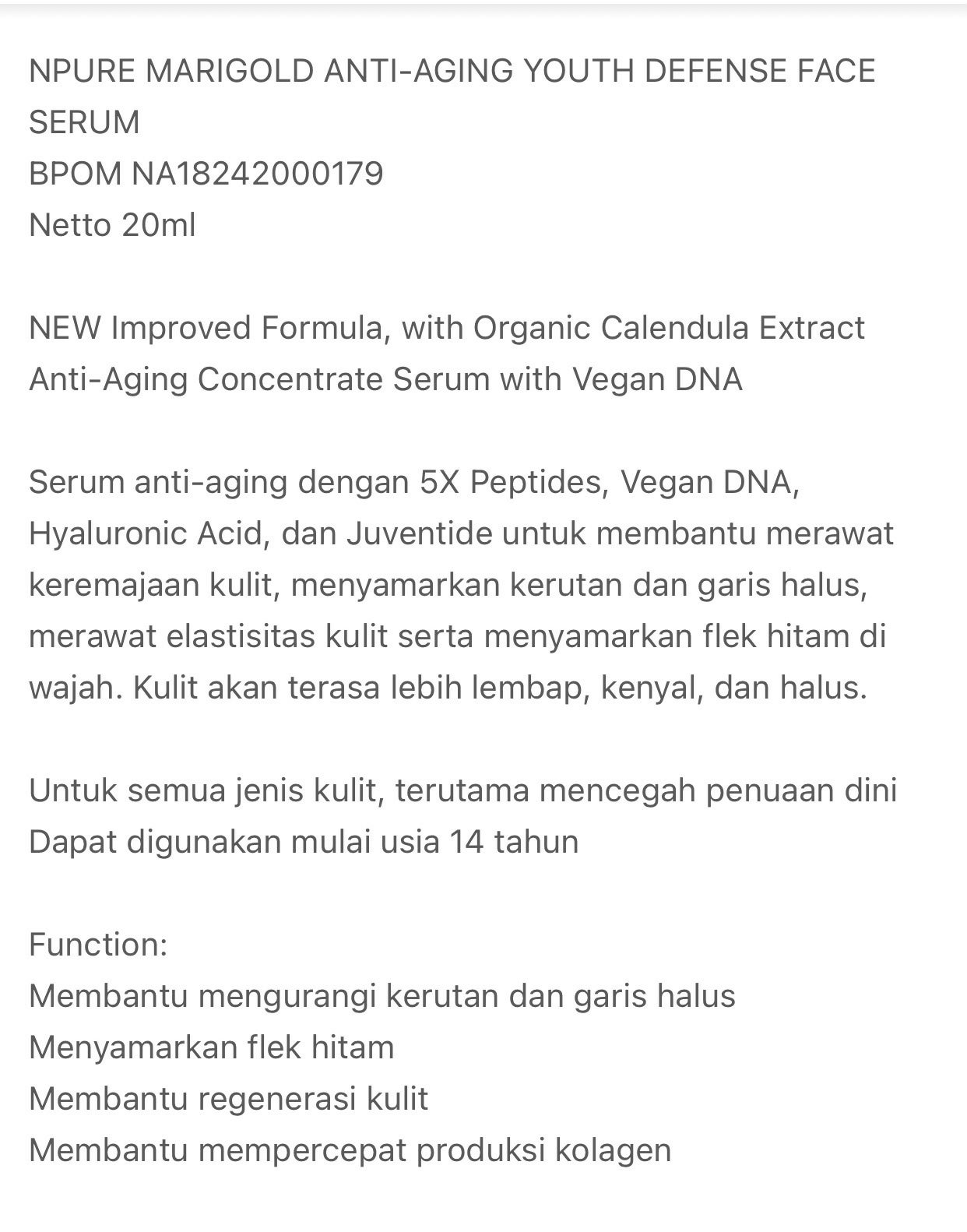 NPURE MARIGOLD ANTI-AGING YOUTH DEFENSE FACE SERUM
BPOM NA18242000179
Netto 20ml

NEW Improved Formula, with Organic Calendula Extract
Anti-Aging Concentrate Serum with Vegan DNA

Serum anti-aging dengan 5X Peptides, Vegan DNA, Hyaluronic Acid, dan Juventide untuk membantu merawat keremajaan kulit, menyamarkan kerutan dan garis halus, merawat elastisitas kulit serta menyamarkan flek hitam di wajah. Kulit akan terasa lebih lembap, kenyal, dan halus.

Untuk semua jenis kulit, terutama mencegah penuaan dini
Dapat digunakan mulai usia 14 tahun

Function:
Membantu mengurangi kerutan dan garis halus
Menyamarkan flek hitam
Membantu regenerasi kulit
Membantu mempercepat produksi kolagen